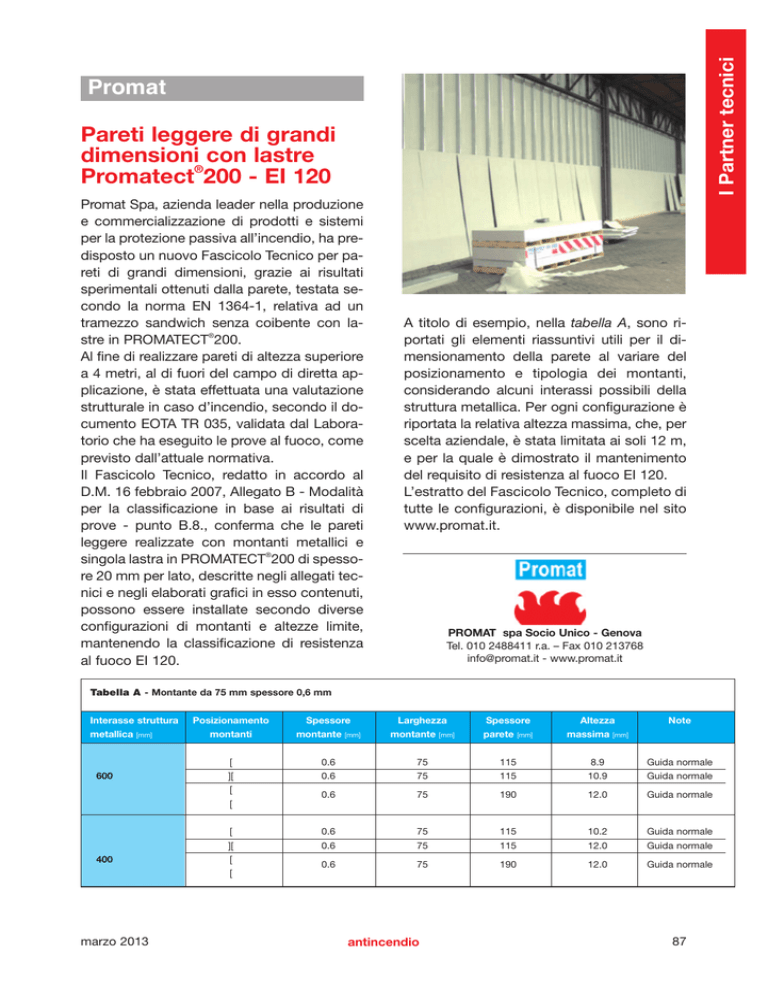 I Partner tecnici

Promat

Pareti leggere di grandi dimensioni con lastre Promatect®200 - EI 120

Promat Spa, azienda leader nella produzione e commercializzazione di prodotti e sistemi per la protezione passiva all'incendio, ha predisposto un nuovo Fascicolo Tecnico per pareti di grandi dimensioni, grazie ai risultati sperimentali ottenuti dalla parete, testata secondo la norma EN 1364-1, relativa ad un tramezzo sandwich senza coibente con lastre in PROMATECT®200.
Al fine di realizzare pareti di altezza superiore a 4 metri, al di fuori del campo di diretta applicazione, è stata effettuata una valutazione strutturale in caso d'incendio, secondo il documento EOTA TR 035, validata dal Laboratorio che ha eseguito le prove al fuoco, come previsto dall'attuale normativa.
Il Fascicolo Tecnico, redatto in accordo al D.M. 16 febbraio 2007, Allegato B - Modalità per la classificazione in base ai risultati di prove - punto B.8., conferma che le pareti leggere realizzate con montanti metallici e singola lastra in PROMATECT®200 di spessore 20 mm per lato, descritte negli allegati tecnici e negli elaborati grafici in esso contenuti, possono essere installate secondo diverse configurazioni di montanti e altezze limite, mantenendo la classificazione di resistenza al fuoco EI 120.

A titolo di esempio, nella tabella A, sono riportati gli elementi riassuntivi utili per il dimensionamento della parete al variare del posizionamento e tipologia dei montanti, considerando alcuni interassi possibili della struttura metallica. Per ogni configurazione è riportata la relativa altezza massima, che, per scelta aziendale, è stata limitata ai soli 12 m, e per la quale è dimostrato il mantenimento del requisito di resistenza al fuoco EI 120.
L'estratto del Fascicolo Tecnico, completo di tutte le configurazioni, è disponibile nel sito www.promat.it.

Promat

PROMAT spa Socio Unico - Genova
Tel. 010 2488411 r.a. – Fax 010 213768
info@promat.it - www.promat.it

Tabella A - Montante da 75 mm spessore 0,6 mm

| Interasse struttura metallica [mm] | Posizionamento montanti | Spessore montante [mm] | Larghezza montante [mm] | Spessore parete [mm] | Altezza massima [mm] | Note |
|---|---|---|---|---|---|---|
| 600 | [ | 0.6 | 75 | 115 | 8.9 | Guida normale |
| | ][ | 0.6 | 75 | 115 | 10.9 | Guida normale |
| | [ [ | 0.6 | 75 | 190 | 12.0 | Guida normale |
| 400 | [ | 0.6 | 75 | 115 | 10.2 | Guida normale |
| | ][ | 0.6 | 75 | 115 | 12.0 | Guida normale |
| | [ [ | 0.6 | 75 | 190 | 12.0 | Guida normale |

marzo 2013 antincendio 87